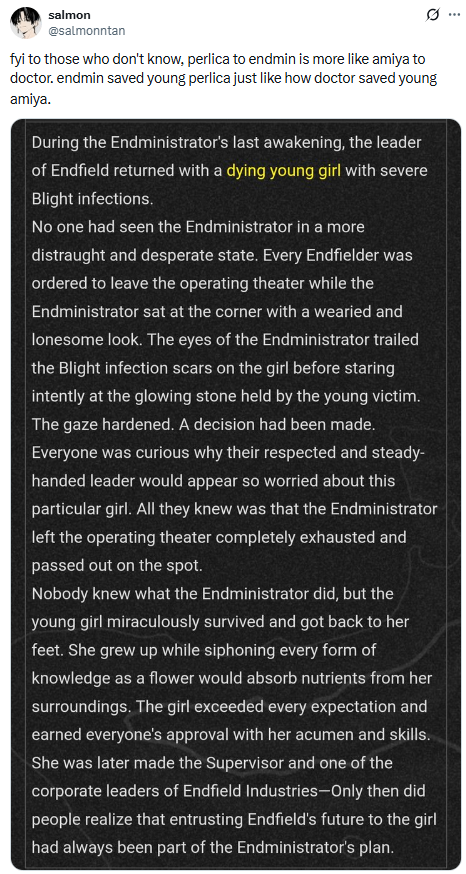 salmon
@salmonntan

fyi to those who don't know, perlica to endmin is more like amiya to doctor. endmin saved young perlica just like how doctor saved young amiya.

During the Endministrator's last awakening, the leader of Endfield returned with a dying young girl with severe Blight infections.
No one had seen the Endministrator in a more distraught and desperate state. Every Endfielder was ordered to leave the operating theater while the Endministrator sat at the corner with a wearied and lonesome look. The eyes of the Endministrator trailed the Blight infection scars on the girl before staring intently at the glowing stone held by the young victim. The gaze hardened. A decision had been made.
Everyone was curious why their respected and steady-handed leader would appear so worried about this particular girl. All they knew was that the Endministrator left the operating theater completely exhausted and passed out on the spot.
Nobody knew what the Endministrator did, but the young girl miraculously survived and got back to her feet. She grew up while siphoning every form of knowledge as a flower would absorb nutrients from her surroundings. The girl exceeded every expectation and earned everyone's approval with her acumen and skills. She was later made the Supervisor and one of the corporate leaders of Endfield Industries—Only then did people realize that entrusting Endfield's future to the girl had always been part of the Endministrator's plan.